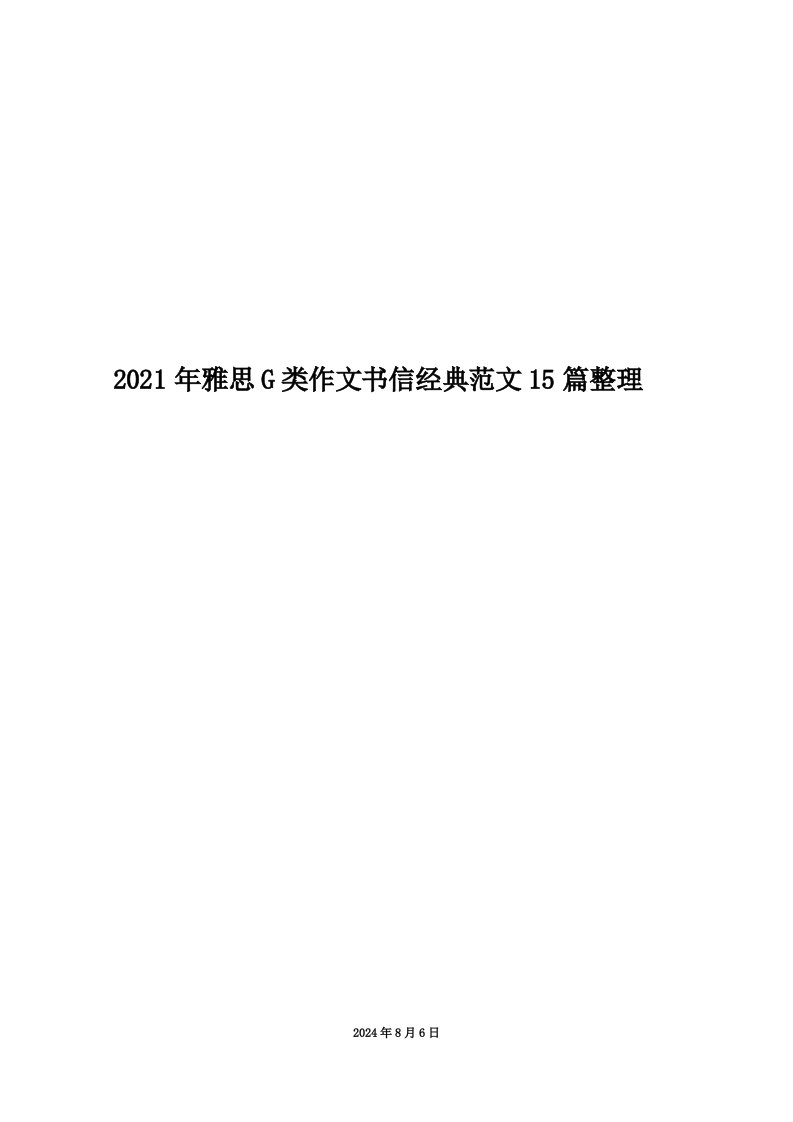 2021年雅思G类作文书信经典范文15篇整理

2024年8月6日